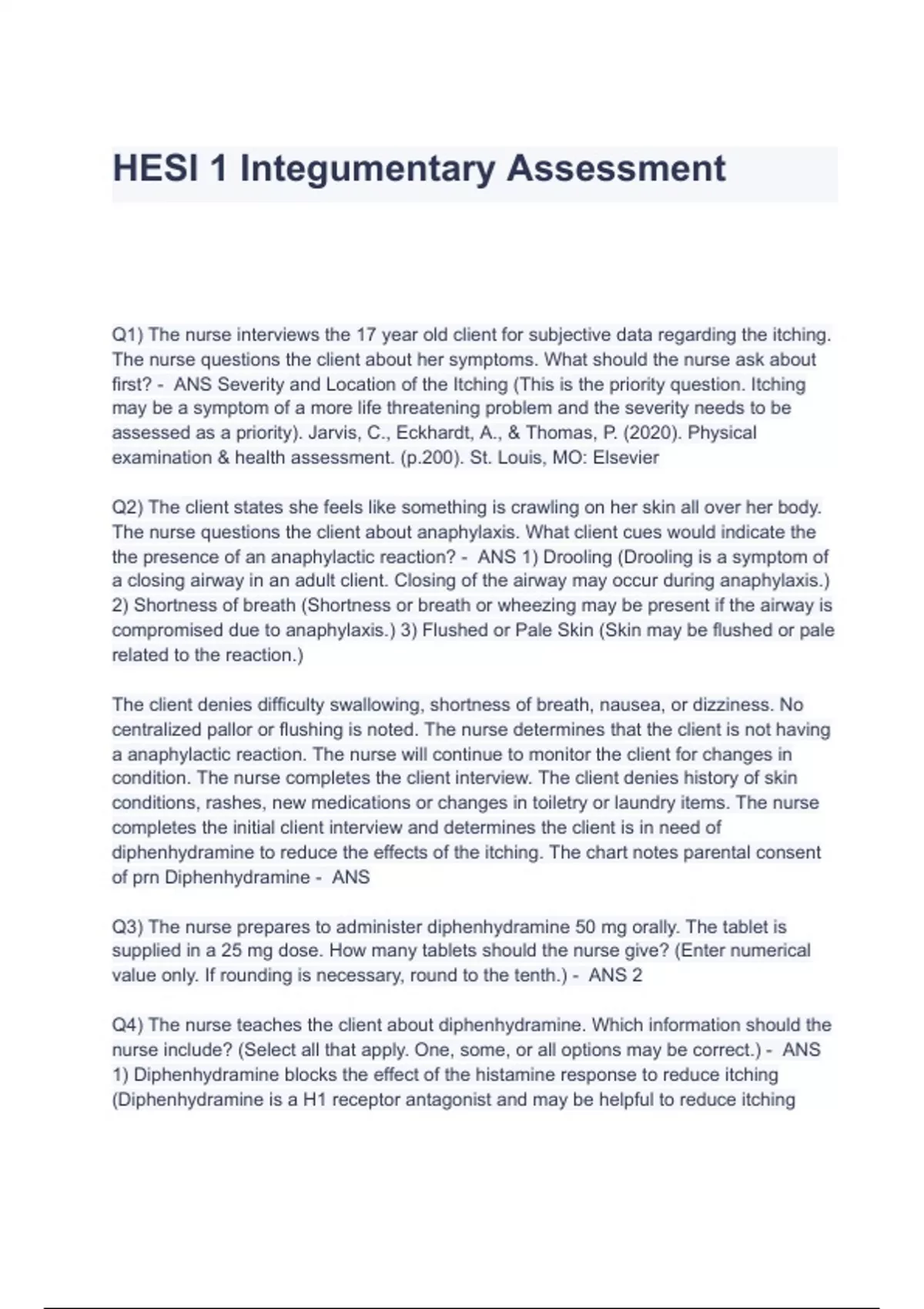 HESI 1 Integumentary Assessment

Q1) The nurse interviews the 17 year old client for subjective data regarding the itching. The nurse questions the client about her symptoms. What should the nurse ask about first? - ANS Severity and Location of the Itching (This is the priority question. Itching may be a symptom of a more life threatening problem and the severity needs to be assessed as a priority). Jarvis, C., Eckhardt, A., & Thomas, P. (2020). Physical examination & health assessment. (p.200). St. Louis, MO: Elsevier

Q2) The client states she feels like something is crawling on her skin all over her body. The nurse questions the client about anaphylaxis. What client cues would indicate the the presence of an anaphylactic reaction? - ANS 1) Drooling (Drooling is a symptom of a closing airway in an adult client. Closing of the airway may occur during anaphylaxis.) 2) Shortness of breath (Shortness or breath or wheezing may be present if the airway is compromised due to anaphylaxis.) 3) Flushed or Pale Skin (Skin may be flushed or pale related to the reaction.)

The client denies difficulty swallowing, shortness of breath, nausea, or dizziness. No centralized pallor or flushing is noted. The nurse determines that the client is not having a anaphylactic reaction. The nurse will continue to monitor the client for changes in condition. The nurse completes the client interview. The client denies history of skin conditions, rashes, new medications or changes in toiletry or laundry items. The nurse completes the initial client interview and determines the client is in need of diphenhydramine to reduce the effects of the itching. The chart notes parental consent of prn Diphenhydramine - ANS

Q3) The nurse prepares to administer diphenhydramine 50 mg orally. The tablet is supplied in a 25 mg dose. How many tablets should the nurse give? (Enter numerical value only. If rounding is necessary, round to the tenth.) - ANS 2

Q4) The nurse teaches the client about diphenhydramine. Which information should the nurse include? (Select all that apply. One, some, or all options may be correct.) - ANS 1) Diphenhydramine blocks the effect of the histamine response to reduce itching (Diphenhydramine is a H1 receptor antagonist and may be helpful to reduce itching